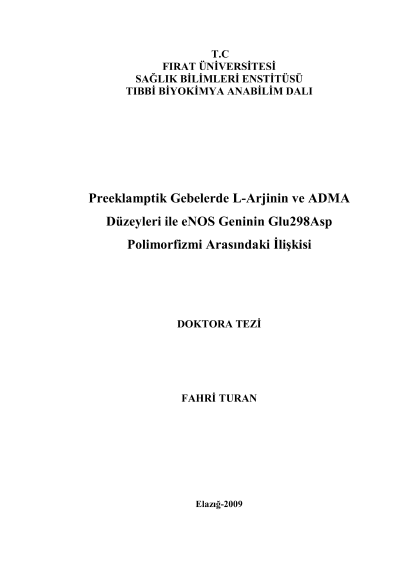 T.C
FIRAT ÜNİVERSİTESİ
SAĞLIK BİLİMLERİ ENSTİTÜSÜ
TIBBİ BİYOKİMYA ANABİLİM DALI

Preeklamptik Gebelerde L-Arjinin ve ADMA Düzeyleri ile eNOS Geninin Glu298Asp Polimorfizmi Arasındaki İlişkisi

DOKTORA TEZİ

FAHRİ TURAN

Elazığ-2009